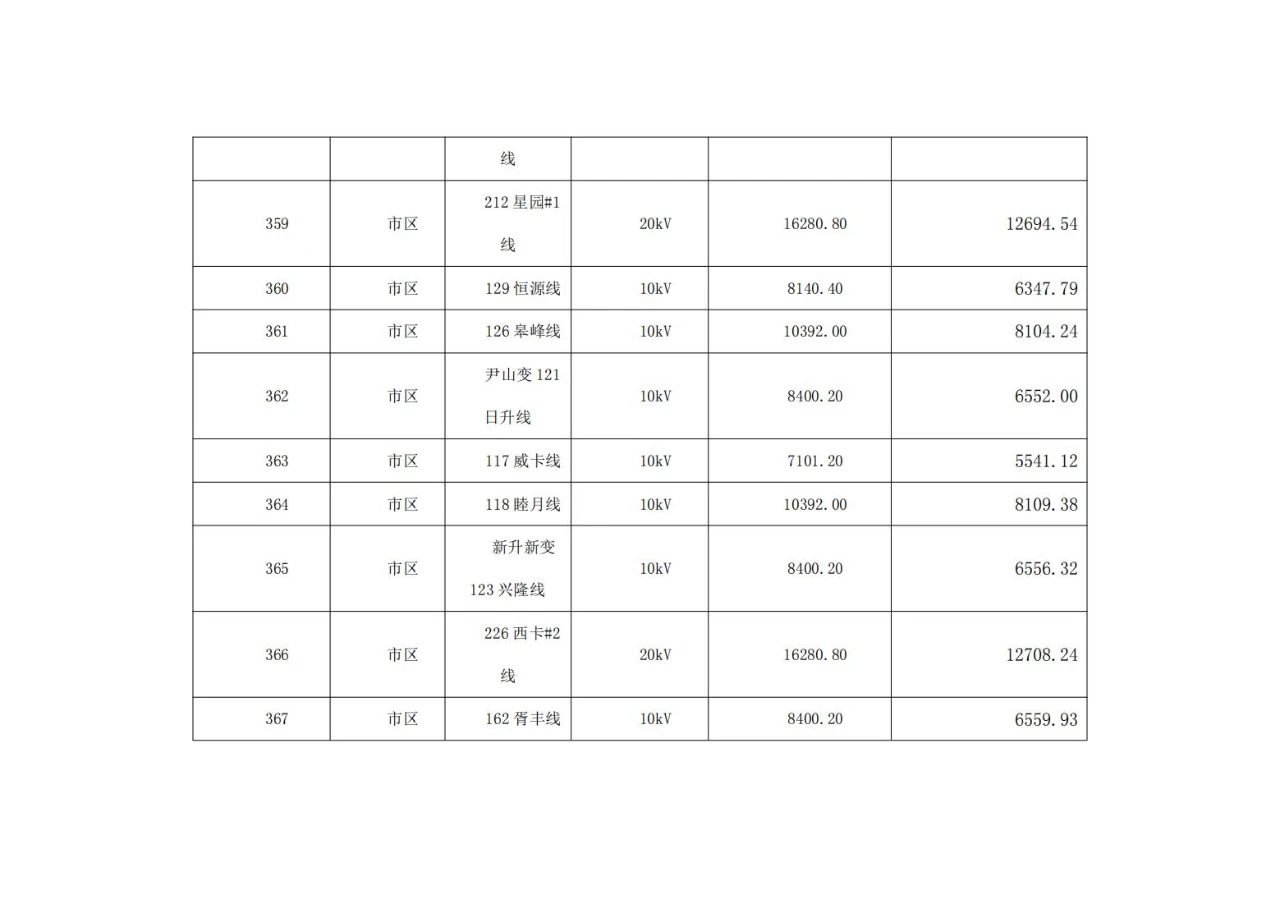 |  |  | 线 |  |  |  |
|---|---|---|---|---|---|
| 359 | 市区 | 212星园#1线 | 20kV | 16280.80 | 12694.54 |
| 360 | 市区 | 129恒源线 | 10kV | 8140.40 | 6347.79 |
| 361 | 市区 | 126皋峰线 | 10kV | 10392.00 | 8104.24 |
| 362 | 市区 | 尹山变121日升线 | 10kV | 8400.20 | 6552.00 |
| 363 | 市区 | 117威卡线 | 10kV | 7101.20 | 5541.12 |
| 364 | 市区 | 118睦月线 | 10kV | 10392.00 | 8109.38 |
| 365 | 市区 | 新升新变123兴隆线 | 10kV | 8400.20 | 6556.32 |
| 366 | 市区 | 226西卡#2线 | 20kV | 16280.80 | 12708.24 |
| 367 | 市区 | 162胥丰线 | 10kV | 8400.20 | 6559.93 |